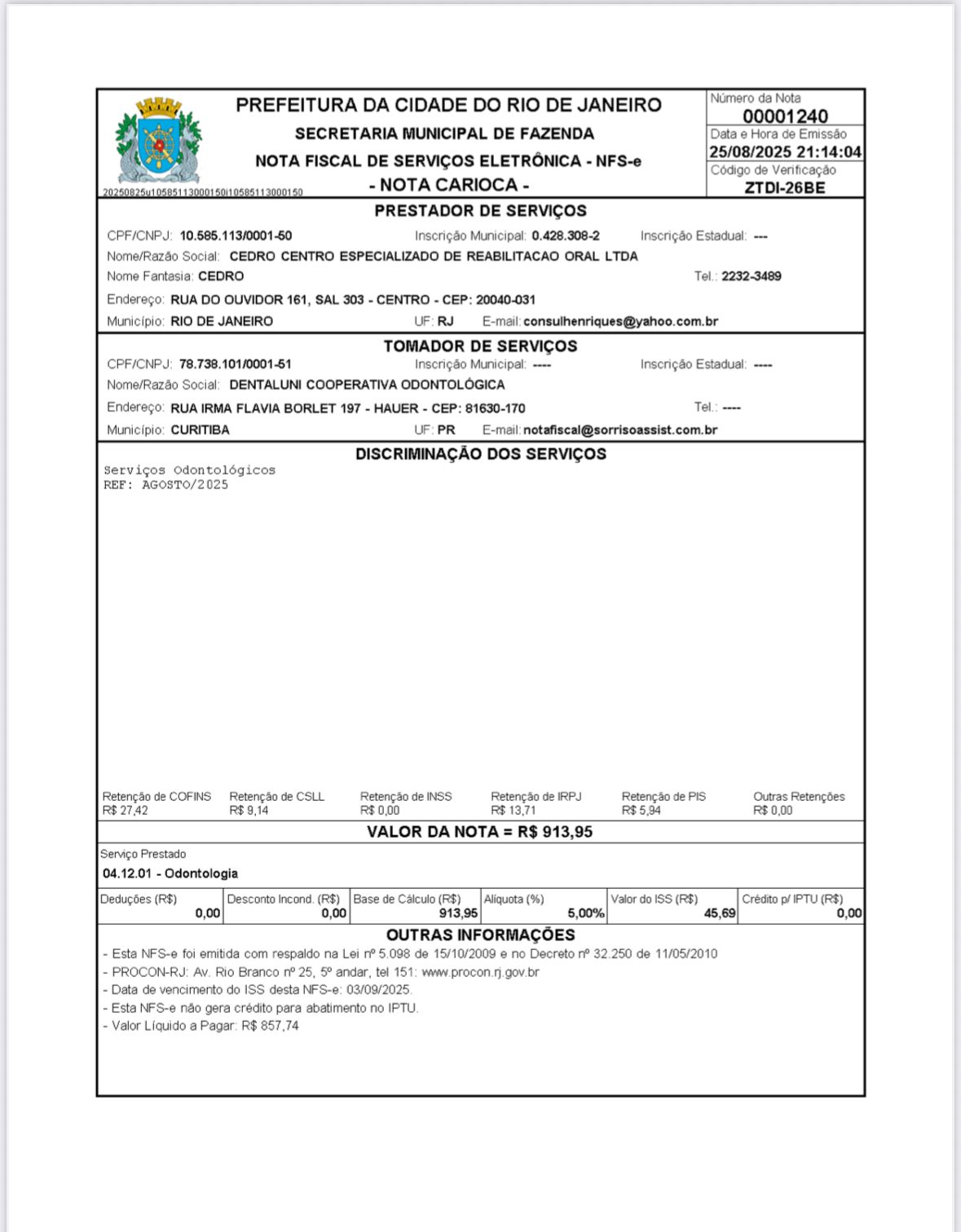 PREFEITURA DA CIDADE DO RIO DE JANEIRO
SECRETARIA MUNICIPAL DE FAZENDA
NOTA FISCAL DE SERVIÇOS ELETRÔNICA - NFS-e
- NOTA CARIOCA -

20250825u10585113000150i10585113000150

Número da Nota
00001240
Data e Hora de Emissão
25/08/2025 21:14:04
Código de Verificação
ZTDI-26BE

PRESTADOR DE SERVIÇOS
CPF/CNPJ: 10.585.113/0001-50 Inscrição Municipal: 0.428.308-2 Inscrição Estadual: ---
Nome/Razão Social: CEDRO CENTRO ESPECIALIZADO DE REABILITACAO ORAL LTDA
Nome Fantasia: CEDRO Tel.: 2232-3489
Endereço: RUA DO OUVIDOR 161, SAL 303 - CENTRO - CEP: 20040-031
Município: RIO DE JANEIRO UF: RJ E-mail: consulhenriques@yahoo.com.br

TOMADOR DE SERVIÇOS
CPF/CNPJ: 78.738.101/0001-51 Inscrição Municipal: ---- Inscrição Estadual: ----
Nome/Razão Social: DENTALUNI COOPERATIVA ODONTOLÓGICA
Endereço: RUA IRMA FLAVIA BORLET 197 - HAUER - CEP: 81630-170 Tel.: ----
Município: CURITIBA UF: PR E-mail: notafiscal@sorrisoassist.com.br

DISCRIMINAÇÃO DOS SERVIÇOS
Serviços Odontológicos
REF: AGOSTO/2025

| Retenção de COFINS | Retenção de CSLL | Retenção de INSS | Retenção de IRPJ | Retenção de PIS | Outras Retenções |
|---|---|---|---|---|---|
| R$ 27,42 | R$ 9,14 | R$ 0,00 | R$ 13,71 | R$ 5,94 | R$ 0,00 |

VALOR DA NOTA = R$ 913,95

Serviço Prestado
04.12.01 - Odontologia

| Deduções (R$) | Desconto Incond. (R$) | Base de Cálculo (R$) | Alíquota (%) | Valor do ISS (R$) | Crédito p/ IPTU (R$) |
|---|---|---|---|---|---|
| 0,00 | 0,00 | 913,95 | 5,00% | 45,69 | 0,00 |

OUTRAS INFORMAÇÕES
- Esta NFS-e foi emitida com respaldo na Lei nº 5.098 de 15/10/2009 e no Decreto nº 32.250 de 11/05/2010
- PROCON-RJ: Av. Rio Branco nº 25, 5º andar, tel 151: www.procon.rj.gov.br
- Data de vencimento do ISS desta NFS-e: 03/09/2025.
- Esta NFS-e não gera crédito para abatimento no IPTU.
- Valor Líquido a Pagar: R$ 857,74